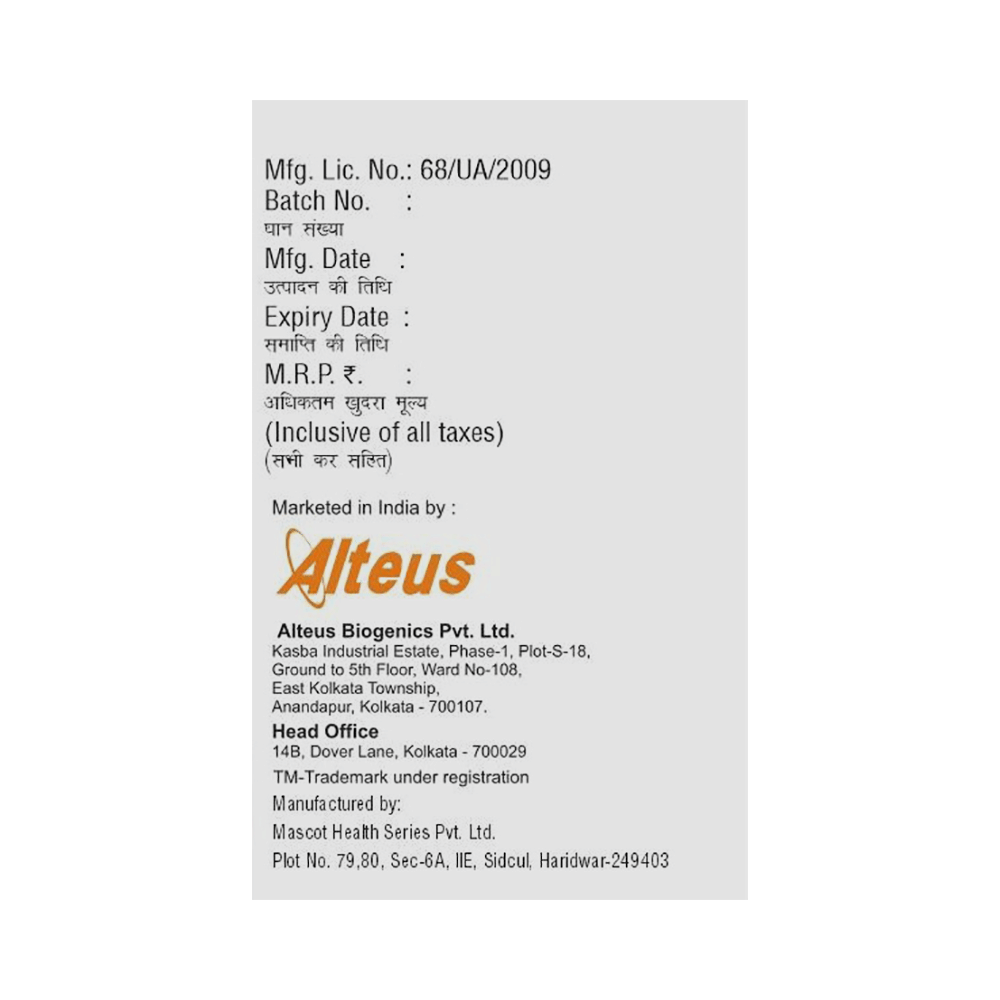 Mfg. Lic. No.: 68/UA/2009
Batch No. :
घान संख्या
Mfg. Date :
उत्पादन की तिथि
Expiry Date :
समाप्ति की तिथि
M.R.P. ₹. :
अधिकतम खुदरा मूल्य
(Inclusive of all taxes)
(सभी कर सहित)

Marketed in India by :

Alteus

Alteus Biogenics Pvt. Ltd.
Kasba Industrial Estate, Phase-1, Plot-S-18,
Ground to 5th Floor, Ward No-108,
East Kolkata Township,
Anandapur, Kolkata - 700107.

Head Office
14B, Dover Lane, Kolkata - 700029

TM-Trademark under registration

Manufactured by:

Mascot Health Series Pvt. Ltd.

Plot No. 79,80, Sec-6A, IIE, Sidcul, Haridwar-249403